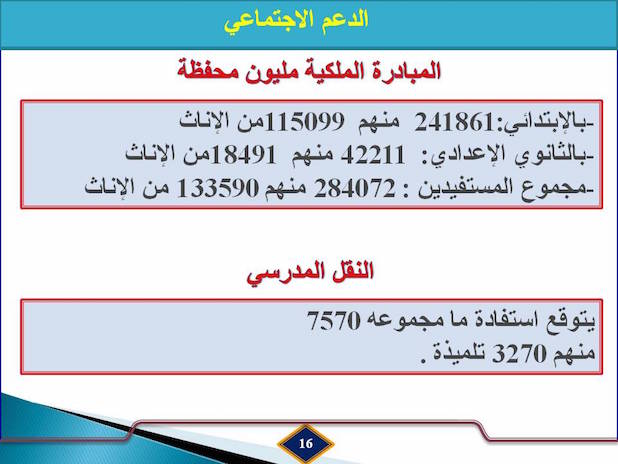 الدعم الاجتماعي

المبادرة الملكية مليون محفظة

-بالإبتدائي:241861 منهم 115099من الإناث
-بالثانوي الإعدادي: 42211 منهم 18491من الإناث
-مجموع المستفيدين : 284072 منهم 133590 من الإناث

النقل المدرسي

يتوقع استفادة ما مجموعه 7570
منهم 3270 تلميذة .

16